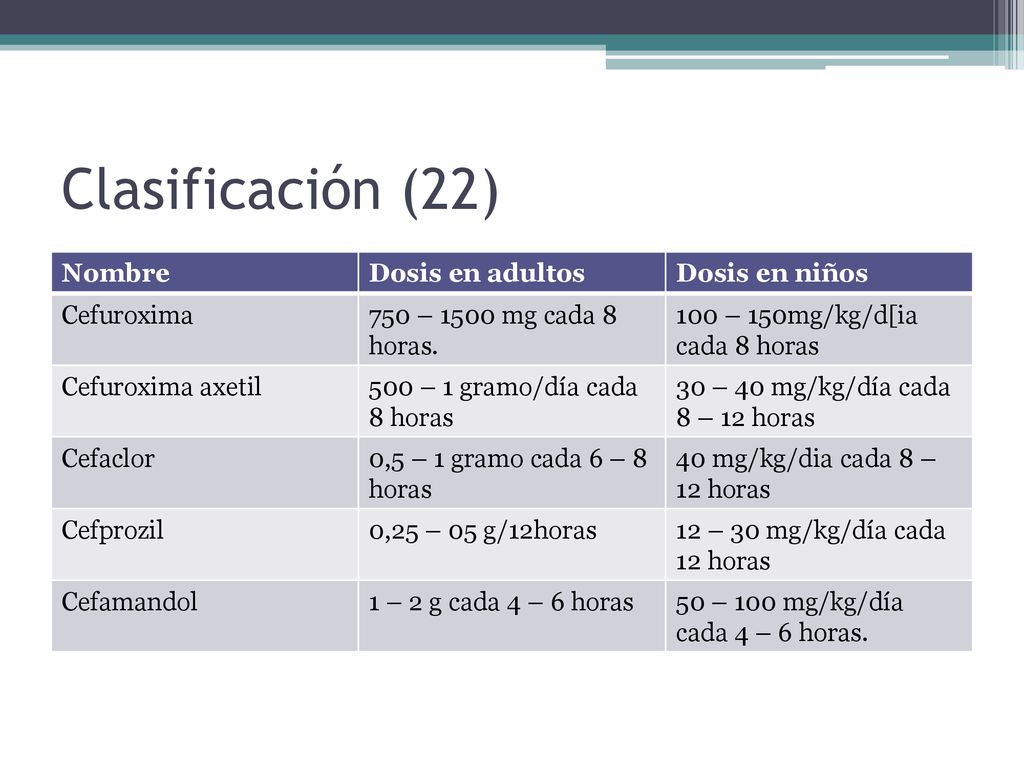 Clasificación (22)

| Nombre | Dosis en adultos | Dosis en niños |
|---|---|---|
| Cefuroxima | 750 – 1500 mg cada 8 horas. | 100 – 150mg/kg/d[ia cada 8 horas |
| Cefuroxima axetil | 500 – 1 gramo/día cada 8 horas | 30 – 40 mg/kg/día cada 8 – 12 horas |
| Cefaclor | 0,5 – 1 gramo cada 6 – 8 horas | 40 mg/kg/dia cada 8 – 12 horas |
| Cefprozil | 0,25 – 05 g/12horas | 12 – 30 mg/kg/día cada 12 horas |
| Cefamandol | 1 – 2 g cada 4 – 6 horas | 50 – 100 mg/kg/día cada 4 – 6 horas. |